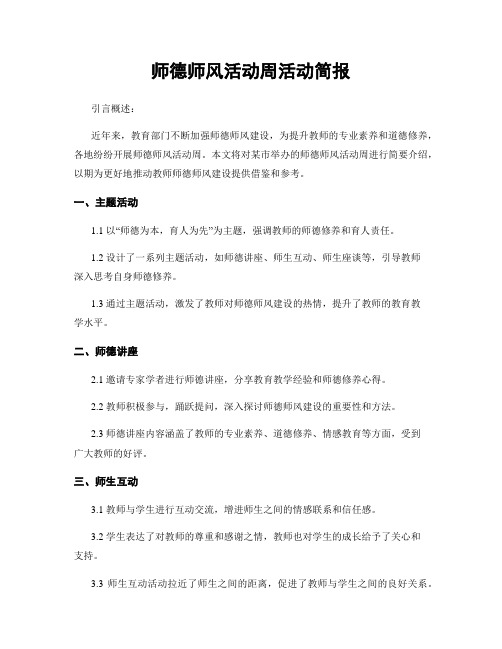 师德师风活动周活动简报

引言概述：

近年来，教育部门不断加强师德师风建设，为提升教师的专业素养和道德修养，各地纷纷开展师德师风活动周。本文将对某市举办的师德师风活动周进行简要介绍，以期为更好地推动教师师德师风建设提供借鉴和参考。

一、主题活动

1.1 以“师德为本，育人为先”为主题，强调教师的师德修养和育人责任。

1.2 设计了一系列主题活动，如师德讲座、师生互动、师生座谈等，引导教师深入思考自身师德修养。

1.3 通过主题活动，激发了教师对师德师风建设的热情，提升了教师的教育教学水平。

二、师德讲座

2.1 邀请专家学者进行师德讲座，分享教育教学经验和师德修养心得。

2.2 教师积极参与，踊跃提问，深入探讨师德师风建设的重要性和方法。

2.3 师德讲座内容涵盖了教师的专业素养、道德修养、情感教育等方面，受到广大教师的好评。

三、师生互动

3.1 教师与学生进行互动交流，增进师生之间的情感联系和信任感。

3.2 学生表达了对教师的尊重和感谢之情，教师也对学生的成长给予了关心和支持。

3.3 师生互动活动拉近了师生之间的距离，促进了教师与学生之间的良好关系。